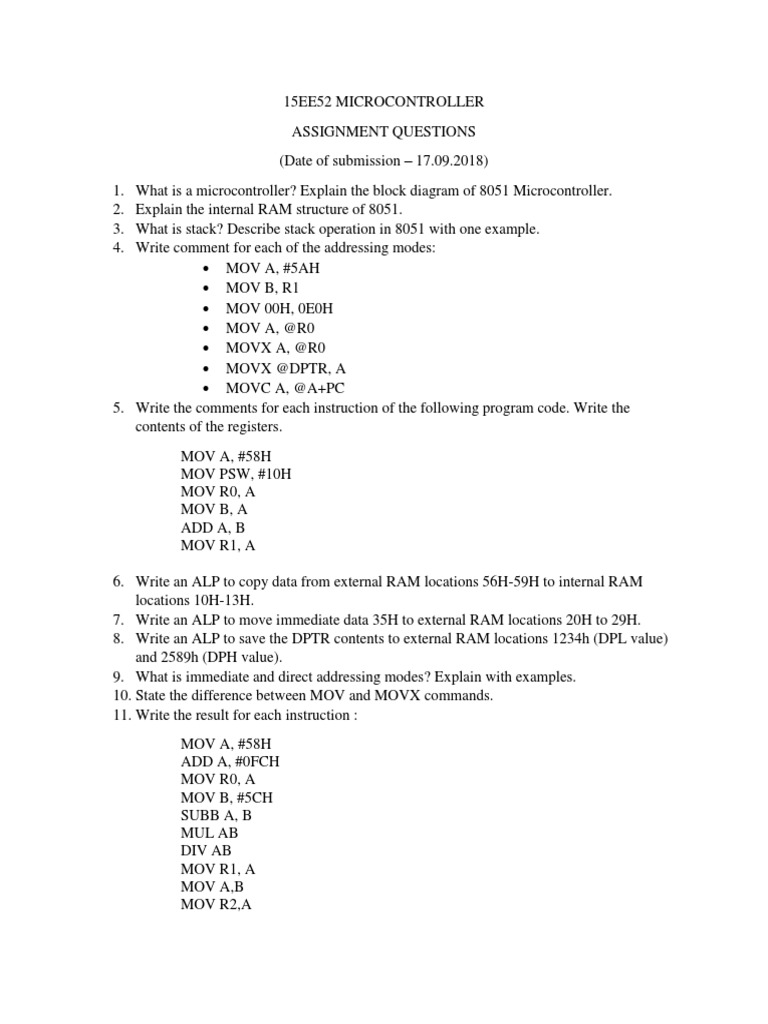 15EE52 MICROCONTROLLER

ASSIGNMENT QUESTIONS

(Date of submission – 17.09.2018)

1. What is a microcontroller? Explain the block diagram of 8051 Microcontroller.
2. Explain the internal RAM structure of 8051.
3. What is stack? Describe stack operation in 8051 with one example.
4. Write comment for each of the addressing modes:
 • MOV A, #5AH
 • MOV B, R1
 • MOV 00H, 0E0H
 • MOV A, @R0
 • MOVX A, @R0
 • MOVX @DPTR, A
 • MOVC A, @A+PC
5. Write the comments for each instruction of the following program code. Write the contents of the registers.

MOV A, #58H
MOV PSW, #10H
MOV R0, A
MOV B, A
ADD A, B
MOV R1, A

6. Write an ALP to copy data from external RAM locations 56H-59H to internal RAM locations 10H-13H.
7. Write an ALP to move immediate data 35H to external RAM locations 20H to 29H.
8. Write an ALP to save the DPTR contents to external RAM locations 1234h (DPL value) and 2589h (DPH value).
9. What is immediate and direct addressing modes? Explain with examples.
10. State the difference between MOV and MOVX commands.
11. Write the result for each instruction :

MOV A, #58H
ADD A, #0FCH
MOV R0, A
MOV B, #5CH
SUBB A, B
MUL AB
DIV AB
MOV R1, A
MOV A,B
MOV R2,A